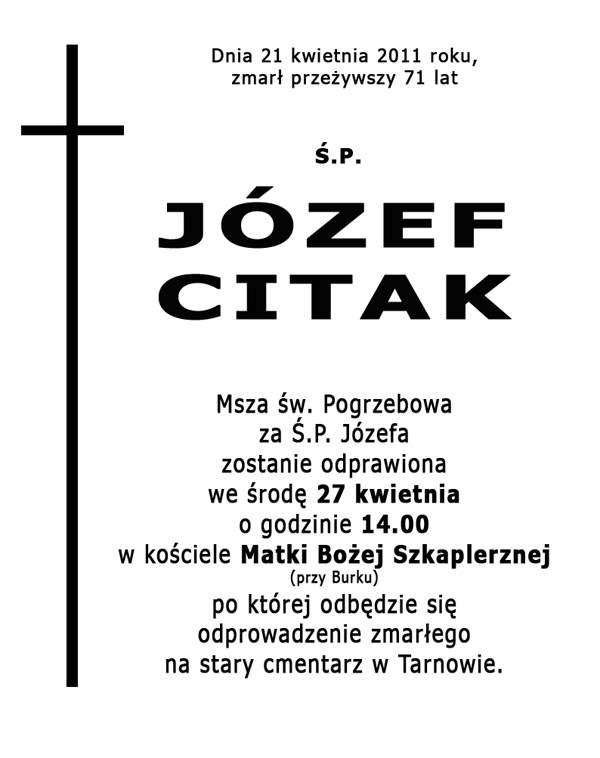 Dnia 21 kwietnia 2011 roku,
zmarł przeżywszy 71 lat

Ś.P.

JÓZEF
CITAK

Msza św. Pogrzebowa
za Ś.P. Józefa
zostanie odprawiona
we środę 27 kwietnia
o godzinie 14.00
w kościele Matki Bożej Szkaplerznej
(przy Burku)
po której odbędzie się
odprowadzenie zmarłego
na stary cmentarz w Tarnowie.